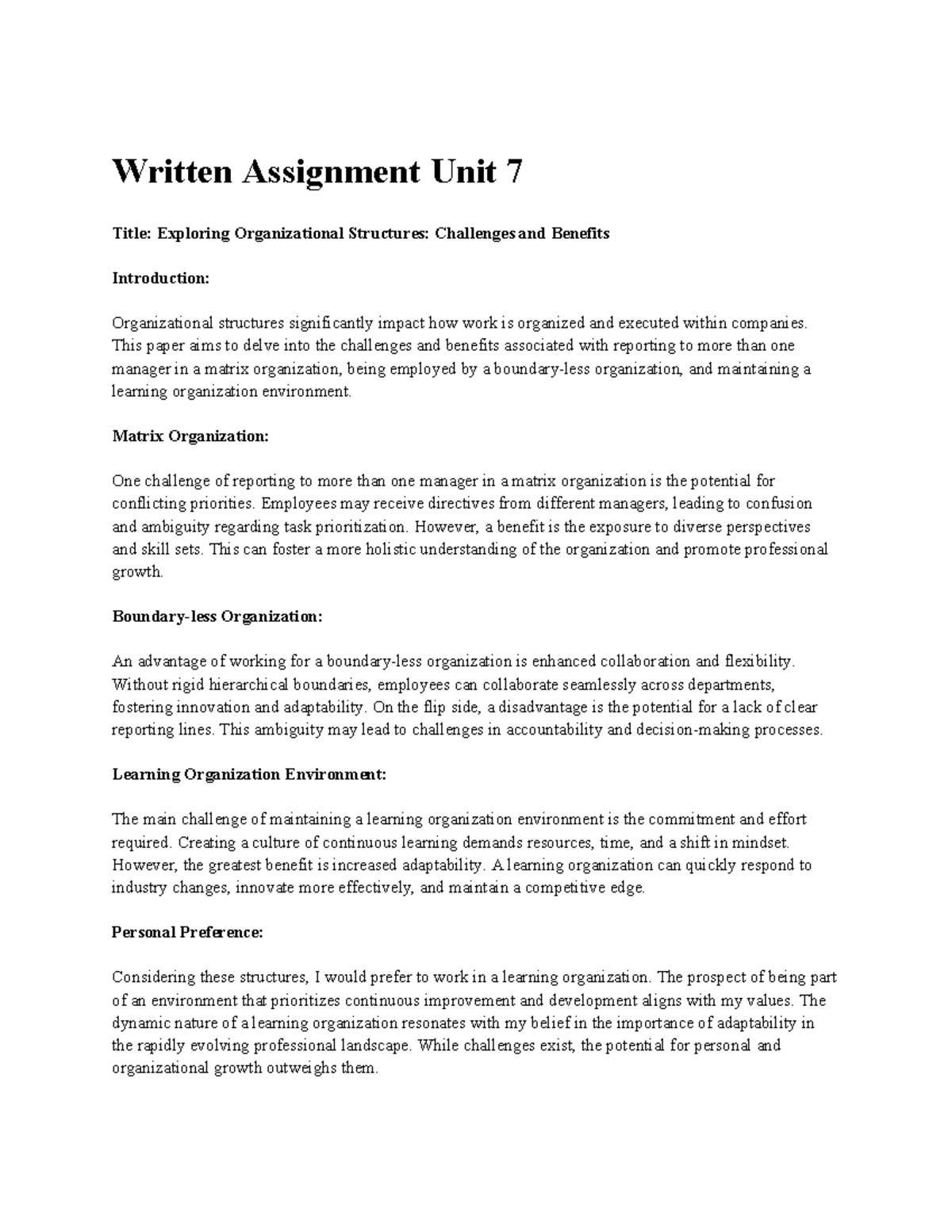 Written Assignment Unit 7

Title: Exploring Organizational Structures: Challenges and Benefits

Introduction:

Organizational structures significantly impact how work is organized and executed within companies. This paper aims to delve into the challenges and benefits associated with reporting to more than one manager in a matrix organization, being employed by a boundary-less organization, and maintaining a learning organization environment.

Matrix Organization:

One challenge of reporting to more than one manager in a matrix organization is the potential for conflicting priorities. Employees may receive directives from different managers, leading to confusion and ambiguity regarding task prioritization. However, a benefit is the exposure to diverse perspectives and skill sets. This can foster a more holistic understanding of the organization and promote professional growth.

Boundary-less Organization:

An advantage of working for a boundary-less organization is enhanced collaboration and flexibility. Without rigid hierarchical boundaries, employees can collaborate seamlessly across departments, fostering innovation and adaptability. On the flip side, a disadvantage is the potential for a lack of clear reporting lines. This ambiguity may lead to challenges in accountability and decision-making processes.

Learning Organization Environment:

The main challenge of maintaining a learning organization environment is the commitment and effort required. Creating a culture of continuous learning demands resources, time, and a shift in mindset. However, the greatest benefit is increased adaptability. A learning organization can quickly respond to industry changes, innovate more effectively, and maintain a competitive edge.

Personal Preference:

Considering these structures, I would prefer to work in a learning organization. The prospect of being part of an environment that prioritizes continuous improvement and development aligns with my values. The dynamic nature of a learning organization resonates with my belief in the importance of adaptability in the rapidly evolving professional landscape. While challenges exist, the potential for personal and organizational growth outweighs them.